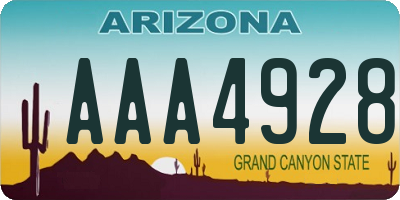 ARIZONA

AAA4928

GRAND CANYON STATE